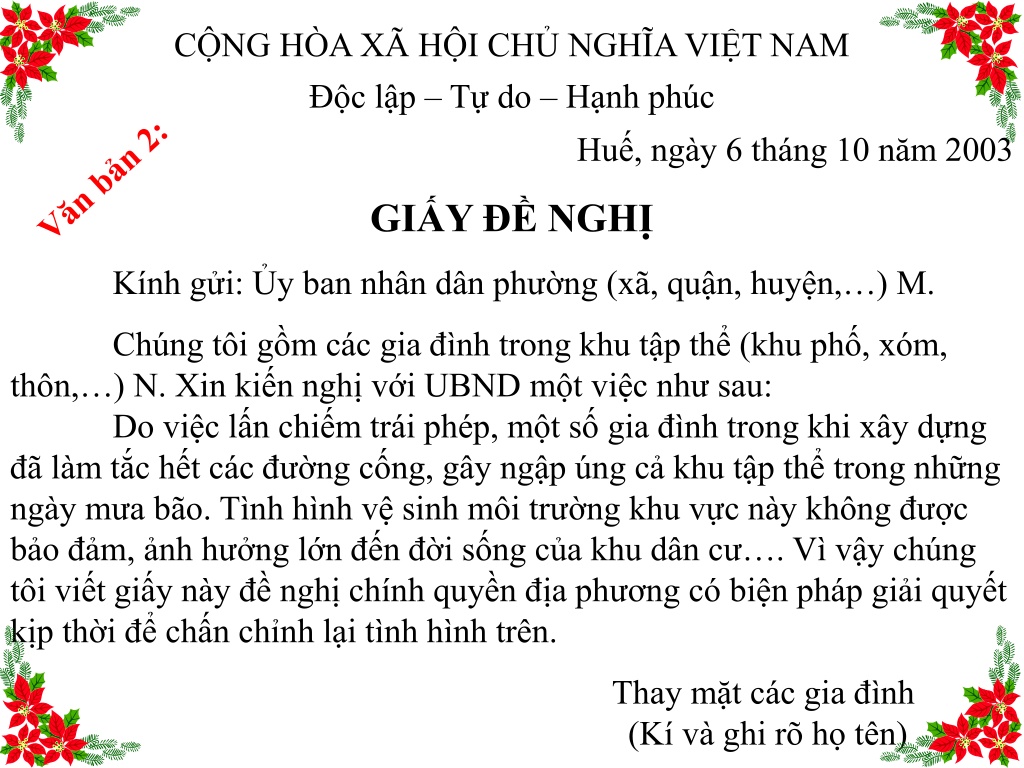 CỘNG HÒA XÃ HỘI CHỦ NGHĨA VIỆT NAM
Độc lập – Tự do – Hạnh phúc

Văn bản 2:

Huế, ngày 6 tháng 10 năm 2003

GIẤY ĐỀ NGHỊ

Kính gửi: Ủy ban nhân dân phường (xã, quận, huyện,…) M.

Chúng tôi gồm các gia đình trong khu tập thể (khu phố, xóm, thôn,…) N. Xin kiến nghị với UBND một việc như sau:
Do việc lấn chiếm trái phép, một số gia đình trong khi xây dựng đã làm tắc hết các đường cống, gây ngập úng cả khu tập thể trong những ngày mưa bão. Tình hình vệ sinh môi trường khu vực này không được bảo đảm, ảnh hưởng lớn đến đời sống của khu dân cư…. Vì vậy chúng tôi viết giấy này đề nghị chính quyền địa phương có biện pháp giải quyết kịp thời để chấn chỉnh lại tình hình trên.

Thay mặt các gia đình
(Kí và ghi rõ họ tên)